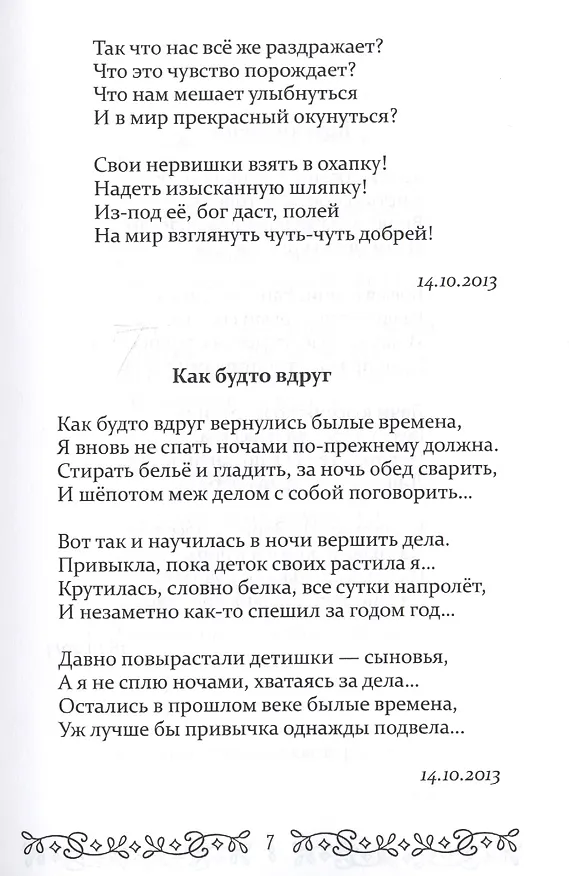 Так что нас всё же раздражает?
Что это чувство порождает?
Что нам мешает улыбнуться
И в мир прекрасный окунуться?

Свои нервишки взять в охапку!
Надеть изысканную шляпку!
Из-под её, бог даст, полей
На мир взглянуть чуть-чуть добрей!

14.10.2013

Как будто вдруг

Как будто вдруг вернулись былые времена,
Я вновь не спать ночами по-прежнему должна.
Стирать бельё и гладить, за ночь обед сварить,
И шёпотом меж делом с собой поговорить...

Вот так и научилась в ночи вершить дела.
Привыкла, пока деток своих растила я...
Крутилась, словно белка, все сутки напролёт,
И незаметно как-то спешил за годом год...

Давно повырастали детишки — сыновья,
А я не сплю ночами, хватаясь за дела...
Остались в прошлом веке былые времена,
Уж лучше бы привычка однажды подвела...

14.10.2013

7